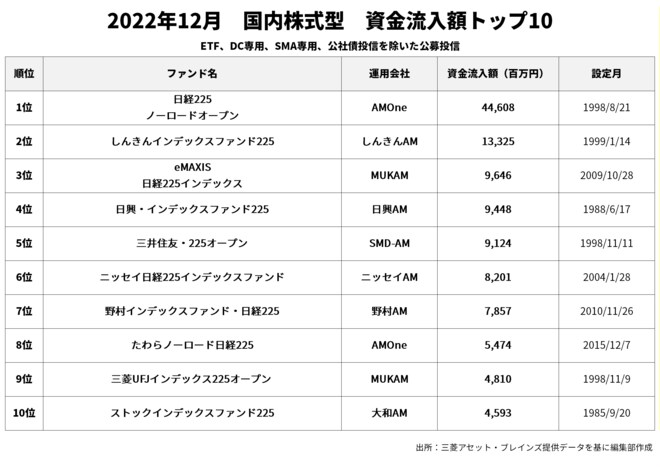 2022年12月　国内株式型　資金流入額トップ10

ETF、DC専用、SMA専用、公社債投信を除いた公募投信

| 順位 | ファンド名 | 運用会社 | 資金流入額（百万円） | 設定月 |
|---|---|---|---|---|
| 1位 | 日経225 ノーロードオープン | AMOne | 44,608 | 1998/8/21 |
| 2位 | しんきんインデックスファンド225 | しんきんAM | 13,325 | 1999/1/14 |
| 3位 | eMAXIS 日経225インデックス | MUKAM | 9,646 | 2009/10/28 |
| 4位 | 日興・インデックスファンド225 | 日興AM | 9,448 | 1988/6/17 |
| 5位 | 三井住友・225オープン | SMD-AM | 9,124 | 1998/11/11 |
| 6位 | ニッセイ日経225インデックスファンド | ニッセイAM | 8,201 | 2004/1/28 |
| 7位 | 野村インデックスファンド・日経225 | 野村AM | 7,857 | 2010/11/26 |
| 8位 | たわらノーロード日経225 | AMOne | 5,474 | 2015/12/7 |
| 9位 | 三菱UFJインデックス225オープン | MUKAM | 4,810 | 1998/11/9 |
| 10位 | ストックインデックスファンド225 | 大和AM | 4,593 | 1985/9/20 |

出所：三菱アセット・ブレインズ提供データを基に編集部作成